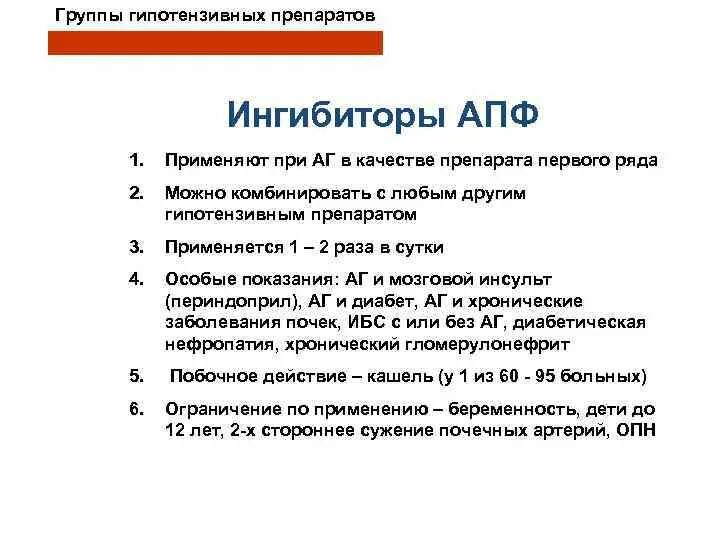 Группы гипотензивных препаратов

Ингибиторы АПФ

1. Применяют при АГ в качестве препарата первого ряда

2. Можно комбинировать с любым другим гипотензивным препаратом

3. Применяется 1 – 2 раза в сутки

4. Особые показания: АГ и мозговой инсульт (периндоприл), АГ и диабет, АГ и хронические заболевания почек, ИБС с или без АГ, диабетическая нефропатия, хронический гломерулонефрит

5. Побочное действие – кашель (у 1 из 60 - 95 больных)

6. Ограничение по применению – беременность, дети до 12 лет, 2-х стороннее сужение почечных артерий, ОПН